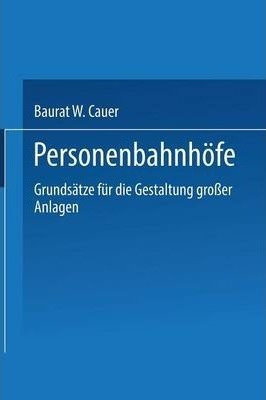 Baurat W. Cauer

Personenbahnhöfe

Grundsätze für die Gestaltung großer Anlagen